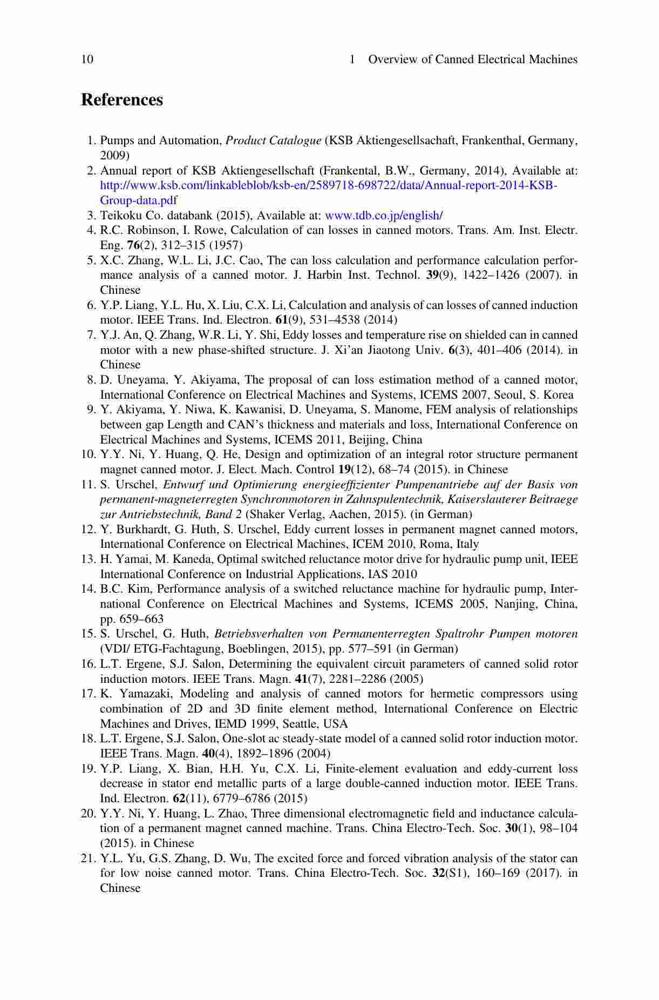 10 1 Overview of Canned Electrical Machines

References

1. Pumps and Automation, Product Catalogue (KSB Aktiengesellsachaft, Frankenthal, Germany, 2009)
2. Annual report of KSB Aktiengesellschaft (Frankental, B.W., Germany, 2014), Available at: http://www.ksb.com/linkableblob/ksb-en/2589718-698722/data/Annual-report-2014-KSB-Group-data.pdf
3. Teikoku Co. databank (2015), Available at: www.tdb.co.jp/english/
4. R.C. Robinson, I. Rowe, Calculation of can losses in canned motors. Trans. Am. Inst. Electr. Eng. 76(2), 312–315 (1957)
5. X.C. Zhang, W.L. Li, J.C. Cao, The can loss calculation and performance calculation performance analysis of a canned motor. J. Harbin Inst. Technol. 39(9), 1422–1426 (2007). in Chinese
6. Y.P. Liang, Y.L. Hu, X. Liu, C.X. Li, Calculation and analysis of can losses of canned induction motor. IEEE Trans. Ind. Electron. 61(9), 531–4538 (2014)
7. Y.J. An, Q. Zhang, W.R. Li, Y. Shi, Eddy losses and temperature rise on shielded can in canned motor with a new phase-shifted structure. J. Xi'an Jiaotong Univ. 6(3), 401–406 (2014). in Chinese
8. D. Uneyama. Y. Akiyama, The proposal of can loss estimation method of a canned motor, International Conference on Electrical Machines and Systems, ICEMS 2007, Seoul, S. Korea
9. Y. Akiyama, Y. Niwa, K. Kawanisi, D. Uneyama, S. Manome, FEM analysis of relationships between gap Length and CAN's thickness and materials and loss, International Conference on Electrical Machines and Systems, ICEMS 2011, Beijing, China
10. Y.Y. Ni, Y. Huang, Q. He, Design and optimization of an integral rotor structure permanent magnet canned motor. J. Elect. Mach. Control 19(12), 68–74 (2015). in Chinese
11. S. Urschel, Entwurf und Optimierung energieeffizienter Pumpenantriebe auf der Basis von permanent-magneterregten Synchronmotoren in Zahnspulentechnik, Kaiserslauterer Beitraege zur Antriebstechnik, Band 2 (Shaker Verlag, Aachen, 2015). (in German)
12. Y. Burkhardt, G. Huth, S. Urschel, Eddy current losses in permanent magnet canned motors, International Conference on Electrical Machines, ICEM 2010, Roma, Italy
13. H. Yamai, M. Kaneda, Optimal switched reluctance motor drive for hydraulic pump unit, IEEE International Conference on Industrial Applications, IAS 2010
14. B.C. Kim, Performance analysis of a switched reluctance machine for hydraulic pump, International Conference on Electrical Machines and Systems, ICEMS 2005, Nanjing, China, pp. 659–663
15. S. Urschel, G. Huth, Betriebsverhalten von Permanenterregten Spaltrohr Pumpen motoren (VDI/ ETG-Fachtagung, Boeblingen, 2015), pp. 577–591 (in German)
16. L.T. Ergene, S.J. Salon, Determining the equivalent circuit parameters of canned solid rotor induction motors. IEEE Trans. Magn. 41(7), 2281–2286 (2005)
17. K. Yamazaki, Modeling and analysis of canned motors for hermetic compressors using combination of 2D and 3D finite element method, International Conference on Electric Machines and Drives, IEMD 1999, Seattle, USA
18. L.T. Ergene, S.J. Salon, One-slot ac steady-state model of a canned solid rotor induction motor. IEEE Trans. Magn. 40(4), 1892–1896 (2004)
19. Y.P. Liang, X. Bian, H.H. Yu, C.X. Li, Finite-element evaluation and eddy-current loss decrease in stator end metallic parts of a large double-canned induction motor. IEEE Trans. Ind. Electron. 62(11), 6779–6786 (2015)
20. Y.Y. Ni, Y. Huang, L. Zhao, Three dimensional electromagnetic field and inductance calculation of a permanent magnet canned machine. Trans. China Electro-Tech. Soc. 30(1), 98–104 (2015). in Chinese
21. Y.L. Yu, G.S. Zhang, D. Wu, The excited force and forced vibration analysis of the stator can for low noise canned motor. Trans. China Electro-Tech. Soc. 32(S1), 160–169 (2017). in Chinese